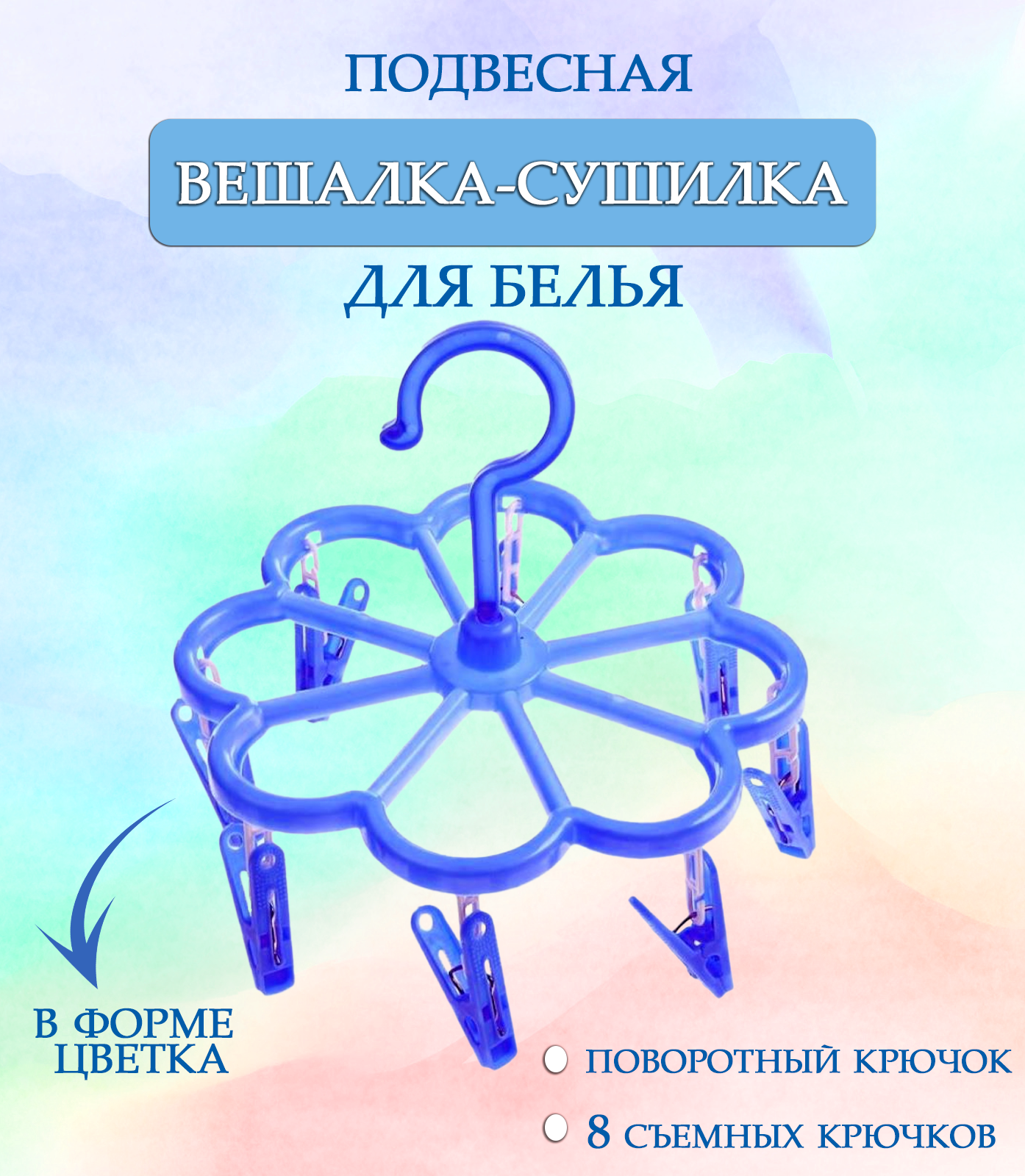 ПОДВЕСНАЯ

ВЕШАЛКА-СУШИЛКА

ДЛЯ БЕЛЬЯ

В ФОРМЕ ЦВЕТКА

ПОВОРОТНЫЙ КРЮЧОК

8 СЪЕМНЫХ КРЮЧКОВ